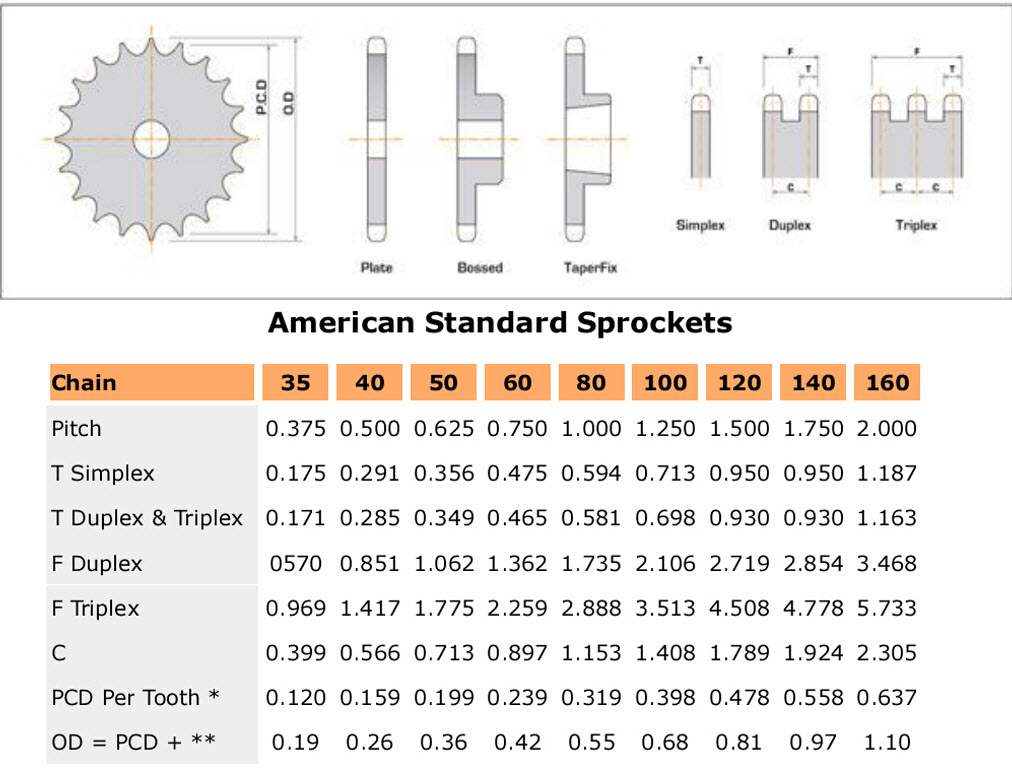 P.C.D
O.D

Plate

Bossed

TaperFix

T

Simplex

F
T
C

Duplex

F
T
C C

Triplex

American Standard Sprockets

| Chain | 35 | 40 | 50 | 60 | 80 | 100 | 120 | 140 | 160 |
|---|---|---|---|---|---|---|---|---|---|
| Pitch | 0.375 | 0.500 | 0.625 | 0.750 | 1.000 | 1.250 | 1.500 | 1.750 | 2.000 |
| T Simplex | 0.175 | 0.291 | 0.356 | 0.475 | 0.594 | 0.713 | 0.950 | 0.950 | 1.187 |
| T Duplex & Triplex | 0.171 | 0.285 | 0.349 | 0.465 | 0.581 | 0.698 | 0.930 | 0.930 | 1.163 |
| F Duplex | 0570 | 0.851 | 1.062 | 1.362 | 1.735 | 2.106 | 2.719 | 2.854 | 3.468 |
| F Triplex | 0.969 | 1.417 | 1.775 | 2.259 | 2.888 | 3.513 | 4.508 | 4.778 | 5.733 |
| C | 0.399 | 0.566 | 0.713 | 0.897 | 1.153 | 1.408 | 1.789 | 1.924 | 2.305 |
| PCD Per Tooth * | 0.120 | 0.159 | 0.199 | 0.239 | 0.319 | 0.398 | 0.478 | 0.558 | 0.637 |
| OD = PCD + ** | 0.19 | 0.26 | 0.36 | 0.42 | 0.55 | 0.68 | 0.81 | 0.97 | 1.10 |